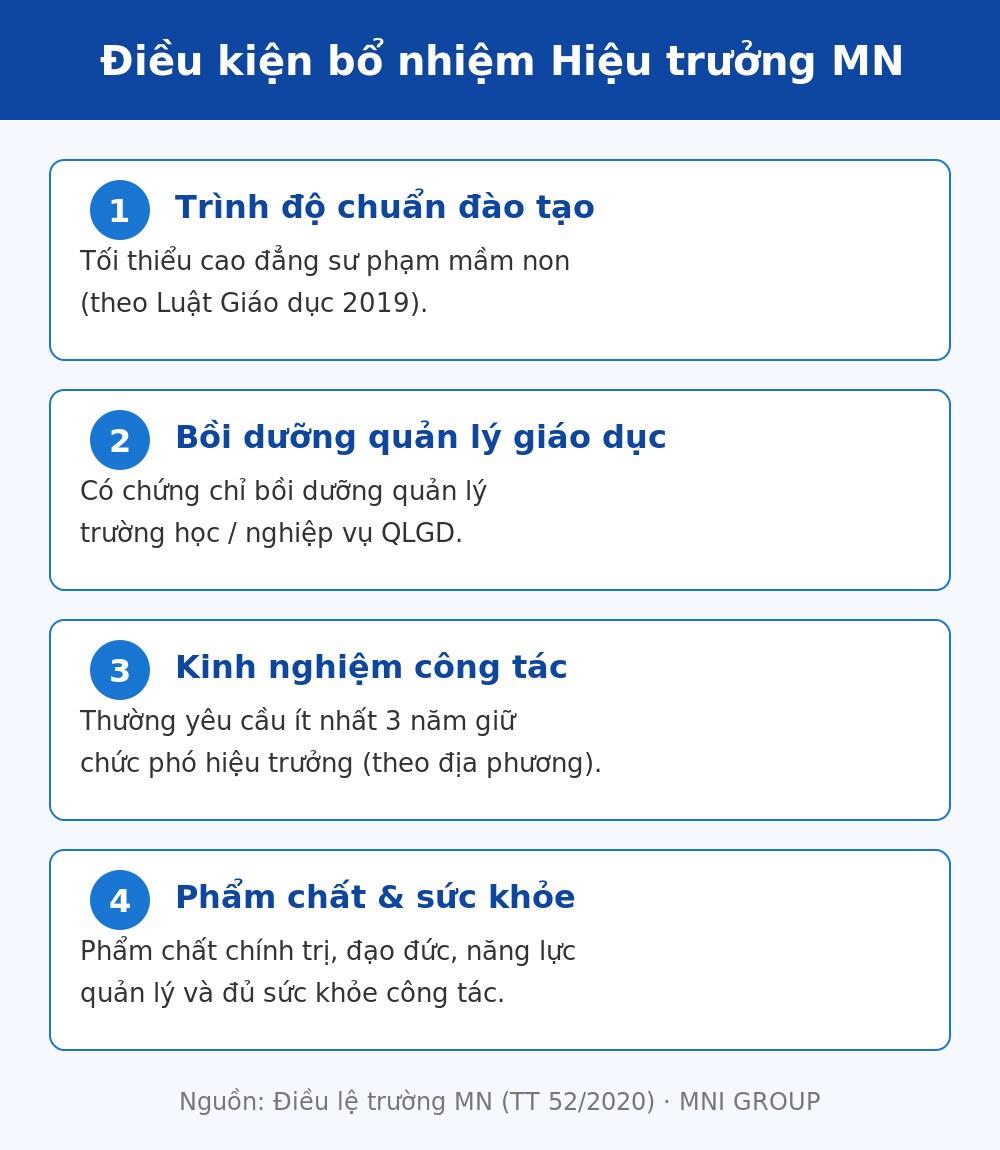 Điều kiện bổ nhiệm Hiệu trưởng MN

1 Trình độ chuẩn đào tạo
Tối thiểu cao đẳng sư phạm mầm non (theo Luật Giáo dục 2019).

2 Bồi dưỡng quản lý giáo dục
Có chứng chỉ bồi dưỡng quản lý trường học / nghiệp vụ QLGD.

3 Kinh nghiệm công tác
Thường yêu cầu ít nhất 3 năm giữ chức phó hiệu trưởng (theo địa phương).

4 Phẩm chất & sức khỏe
Phẩm chất chính trị, đạo đức, năng lực quản lý và đủ sức khỏe công tác.

Nguồn: Điều lệ trường MN (TT 52/2020) · MNI GROUP